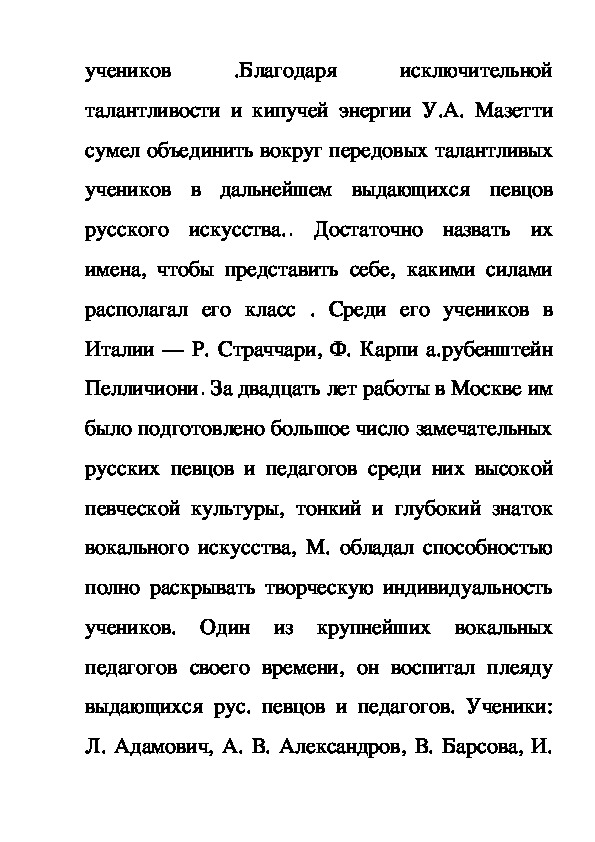 учеников .Благодаря исключительной талантливости и кипучей энергии У.А. Мазетти сумел объединить вокруг передовых талантливых учеников в дальнейшем выдающихся певцов русского искусства.. Достаточно назвать их имена, чтобы представить себе, какими силами располагал его класс . Среди его учеников в Италии — Р. Страччари, Ф. Карпи а.рубенштейн Пелличиони. За двадцать лет работы в Москве им было подготовлено большое число замечательных русских певцов и педагогов среди них высокой певческой культуры, тонкий и глубокий знаток вокального искусства, М. обладал способностью полно раскрывать творческую индивидуальность учеников. Один из крупнейших вокальных педагогов своего времени, он воспитал плеяду выдающихся рус. певцов и педагогов. Ученики: Л. Адамович, А. В. Александров, В. Барсова, И.